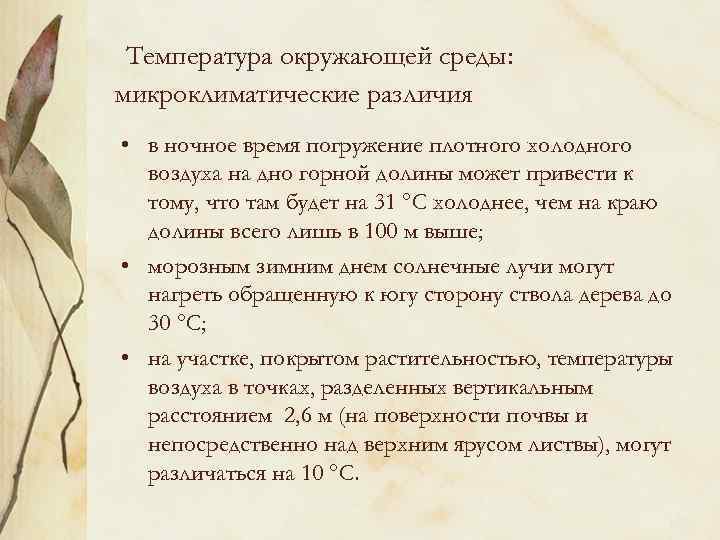 Температура окружающей среды: микроклиматические различия

• в ночное время погружение плотного холодного воздуха на дно горной долины может привести к тому, что там будет на 31 °С холоднее, чем на краю долины всего лишь в 100 м выше;

• морозным зимним днем солнечные лучи могут нагреть обращенную к югу сторону ствола дерева до 30 °С;

• на участке, покрытом растительностью, температуры воздуха в точках, разделенных вертикальным расстоянием 2,6 м (на поверхности почвы и непосредственно над верхним ярусом листвы), могут различаться на 10 °С.